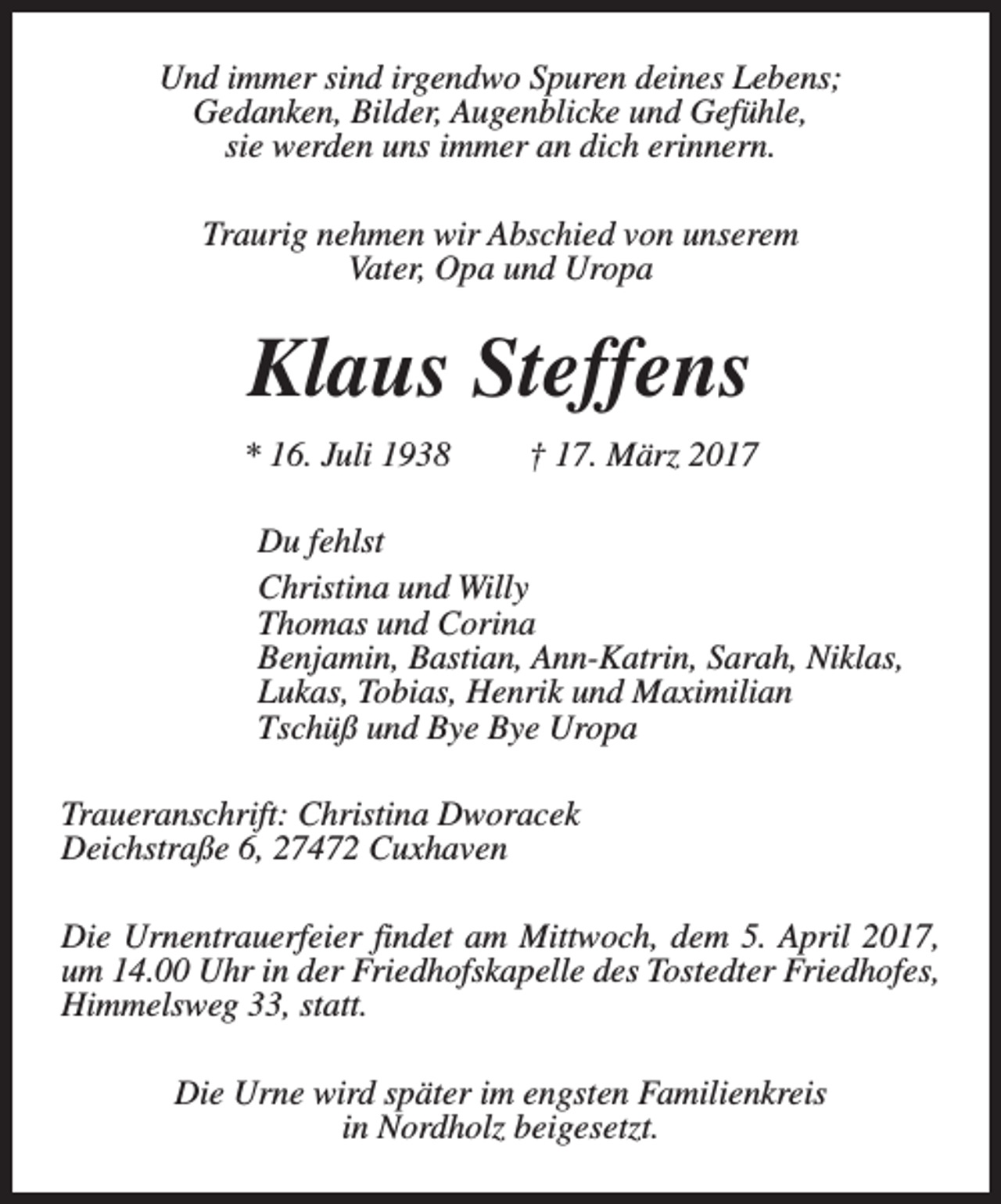 Und immer sind irgendwo Spuren deines Lebens;
Gedanken, Bilder, Augenblicke und Gefühle,
sie werden uns immer an dich erinnern.

Traurig nehmen wir Abschied von unserem
Vater, Opa und Uropa

Klaus Steffens

* 16. Juli 1938 † 17. März 2017

Du fehlst

Christina und Willy
Thomas und Corina
Benjamin, Bastian, Ann-Katrin, Sarah, Niklas,
Lukas, Tobias, Henrik und Maximilian
Tschüß und Bye Bye Uropa

Traueranschrift: Christina Dworacek
Deichstraße 6, 27472 Cuxhaven

Die Urnentrauerfeier findet am Mittwoch, dem 5. April 2017, um 14.00 Uhr in der Friedhofskapelle des Tostedter Friedhofes, Himmelsweg 33, statt.

Die Urne wird später im engsten Familienkreis
in Nordholz beigesetzt.